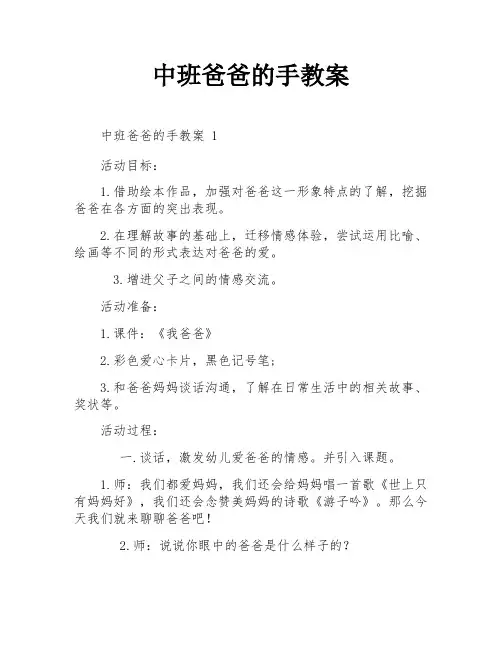 中班爸爸的手教案

中班爸爸的手教案 1

活动目标:

1.借助绘本作品，加强对爸爸这一形象特点的了解，挖掘爸爸在各方面的突出表现。

2.在理解故事的基础上，迁移情感体验，尝试运用比喻、绘画等不同的形式表达对爸爸的爱。

3.增进父子之间的情感交流。

活动准备:

1.课件:《我爸爸》

2.彩色爱心卡片，黑色记号笔;

3.和爸爸妈妈谈话沟通，了解在日常生活中的相关故事、奖状等。

活动过程:

一.谈话，激发幼儿爱爸爸的情感。并引入课题。

1.师：我们都爱妈妈，我们还会给妈妈唱一首歌《世上只有妈妈好》，我们还会念赞美妈妈的诗歌《游子吟》。那么今天我们就来聊聊爸爸吧!

2.师：说说你眼中的爸爸是什么样子的?